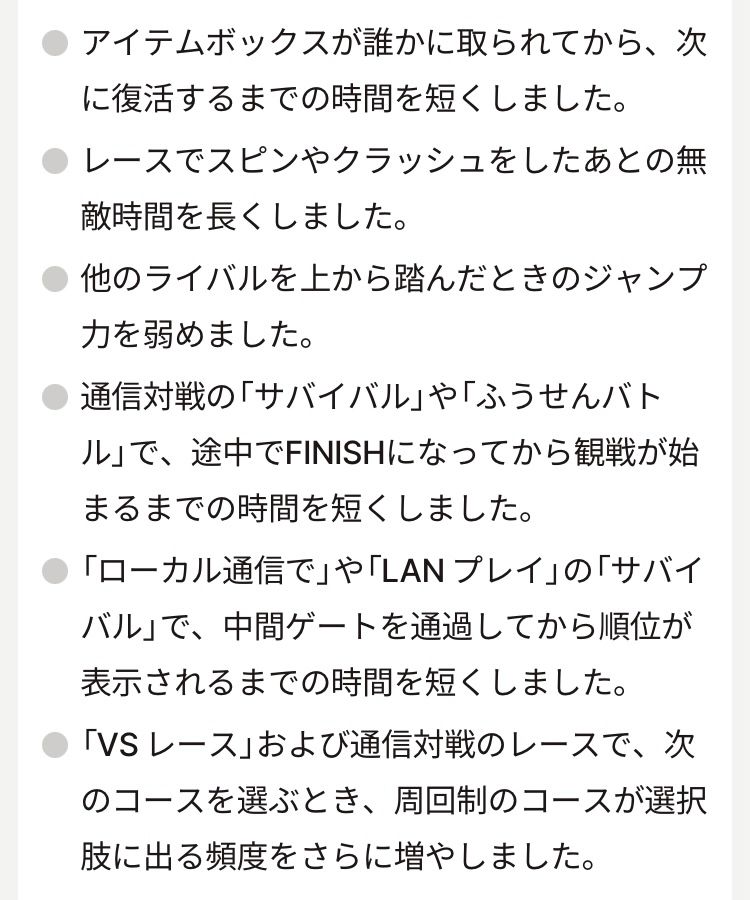 ● アイテムボックスが誰かに取られてから、次に復活するまでの時間を短くしました。

● レースでスピンやクラッシュをしたあとの無敵時間を長くしました。

● 他のライバルを上から踏んだときのジャンプ力を弱めました。

● 通信対戦の「サバイバル」や「ふうせんバトル」で、途中でFINISHになってから観戦が始まるまでの時間を短くしました。

● 「ローカル通信で」や「LAN プレイ」の「サバイバル」で、中間ゲートを通過してから順位が表示されるまでの時間を短くしました。

● 「VS レース」および通信対戦のレースで、次のコースを選ぶとき、周回制のコースが選択肢に出る頻度をさらに増やしました。